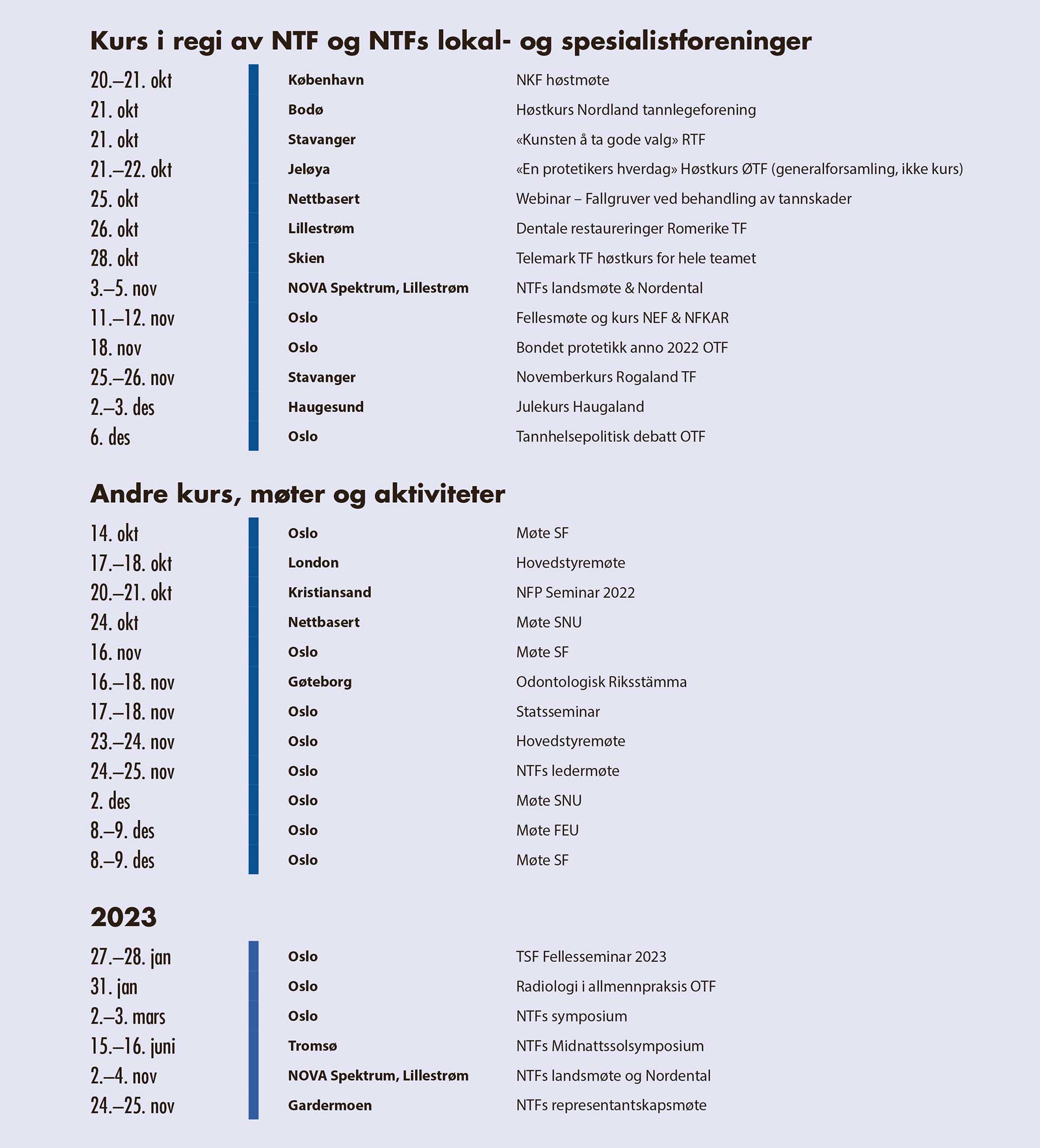 Kurs i regi av NTF og NTFs lokal- og spesialistforeninger

| | | |
|---|---|---|
| 20.–21. okt | København | NKF høstmøte |
| 21. okt | Bodø | Høstkurs Nordland tannlegeforening |
| 21. okt | Stavanger | «Kunsten å ta gode valg» RTF |
| 21.–22. okt | Jeløya | «En protetikers hverdag» Høstkurs ØTF (generalforsamling, ikke kurs) |
| 25. okt | Nettbasert | Webinar – Fallgruver ved behandling av tannskader |
| 26. okt | Lillestrøm | Dentale restaureringer Romerike TF |
| 28. okt | Skien | Telemark TF høstkurs for hele teamet |
| 3.–5. nov | NOVA Spektrum, Lillestrøm | NTFs landsmøte & Nordental |
| 11.–12. nov | Oslo | Fellesmøte og kurs NEF & NFKAR |
| 18. nov | Oslo | Bondet protetikk anno 2022 OTF |
| 25.–26. nov | Stavanger | Novemberkurs Rogaland TF |
| 2.–3. des | Haugesund | Julekurs Haugaland |
| 6. des | Oslo | Tannhelsepolitisk debatt OTF |

Andre kurs, møter og aktiviteter

| | | |
|---|---|---|
| 14. okt | Oslo | Møte SF |
| 17.–18. okt | London | Hovedstyremøte |
| 20.–21. okt | Kristiansand | NFP Seminar 2022 |
| 24. okt | Nettbasert | Møte SNU |
| 16. nov | Oslo | Møte SF |
| 16.–18. nov | Gøteborg | Odontologisk Riksstämma |
| 17.–18. nov | Oslo | Statsseminar |
| 23.–24. nov | Oslo | Hovedstyremøte |
| 24.–25. nov | Oslo | NTFs ledermøte |
| 2. des | Oslo | Møte SNU |
| 8.–9. des | Oslo | Møte FEU |
| 8.–9. des | Oslo | Møte SF |

2023

| | | |
|---|---|---|
| 27.–28. jan | Oslo | TSF Fellesseminar 2023 |
| 31. jan | Oslo | Radiologi i allmennpraksis OTF |
| 2.–3. mars | Oslo | NTFs symposium |
| 15.–16. juni | Tromsø | NTFs Midnattssolsymposium |
| 2.–4. nov | NOVA Spektrum, Lillestrøm | NTFs landsmøte og Nordental |
| 24.–25. nov | Gardermoen | NTFs representantskapsmøte |